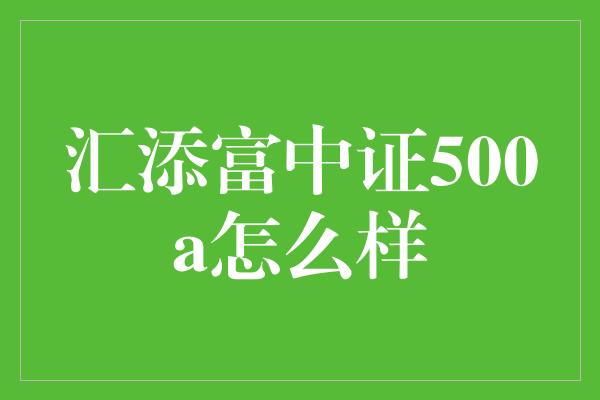 汇添富中证500a怎么样